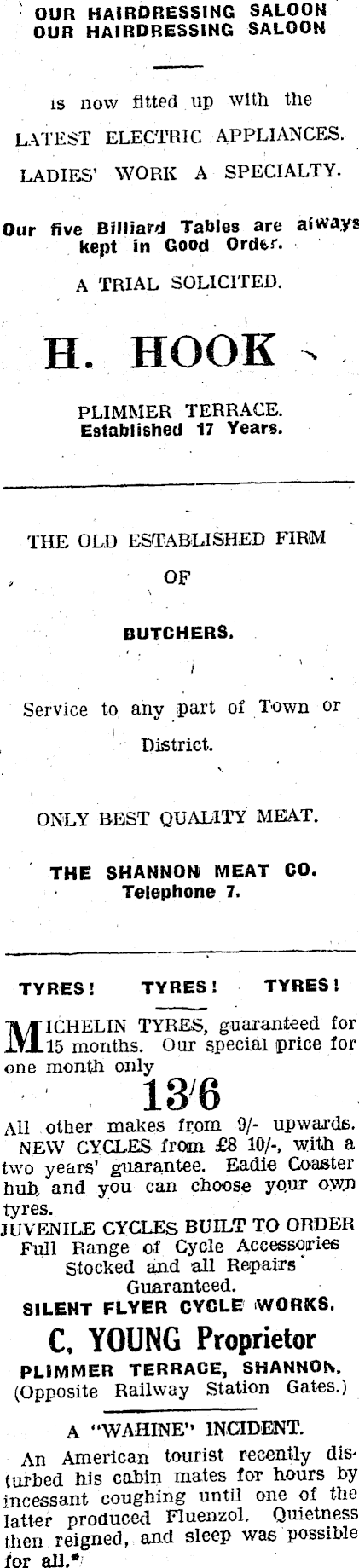 OUR HAIRDRESSING SALOON
OUR HAIRDRESSING SALOON

is now fitted up with the
LATEST ELECTRIC APPLIANCES.
LADIES' WORK A SPECIALTY.

Our five Billiard Tables are always kept in Good Order.

A TRIAL SOLICITED.

H. HOOK

PLIMMER TERRACE.
Established 17 Years.

THE OLD ESTABLISHED FIRM
OF
BUTCHERS.

Service to any part of Town or District.

ONLY BEST QUALITY MEAT.

THE SHANNON MEAT CO.
Telephone 7.

TYRES! TYRES! TYRES!

MICHELIN TYRES, guaranteed for 15 months. Our special price for one month only

13/6

All other makes from 9/- upwards. NEW CYCLES from £8 10/-, with a two years' guarantee. Eadie Coaster hub and you can choose your own tyres.

JUVENILE CYCLES BUILT TO ORDER
Full Range of Cycle Accessories Stocked and all Repairs Guaranteed.

SILENT FLYER CYCLE WORKS.
C. YOUNG Proprietor
PLIMMER TERRACE, SHANNON.
(Opposite Railway Station Gates.)

A "WAHINE" INCIDENT.

An American tourist recently disturbed his cabin mates for hours by incessant coughing until one of the latter produced Fluenzol. Quietness then reigned, and sleep was possible for all.*